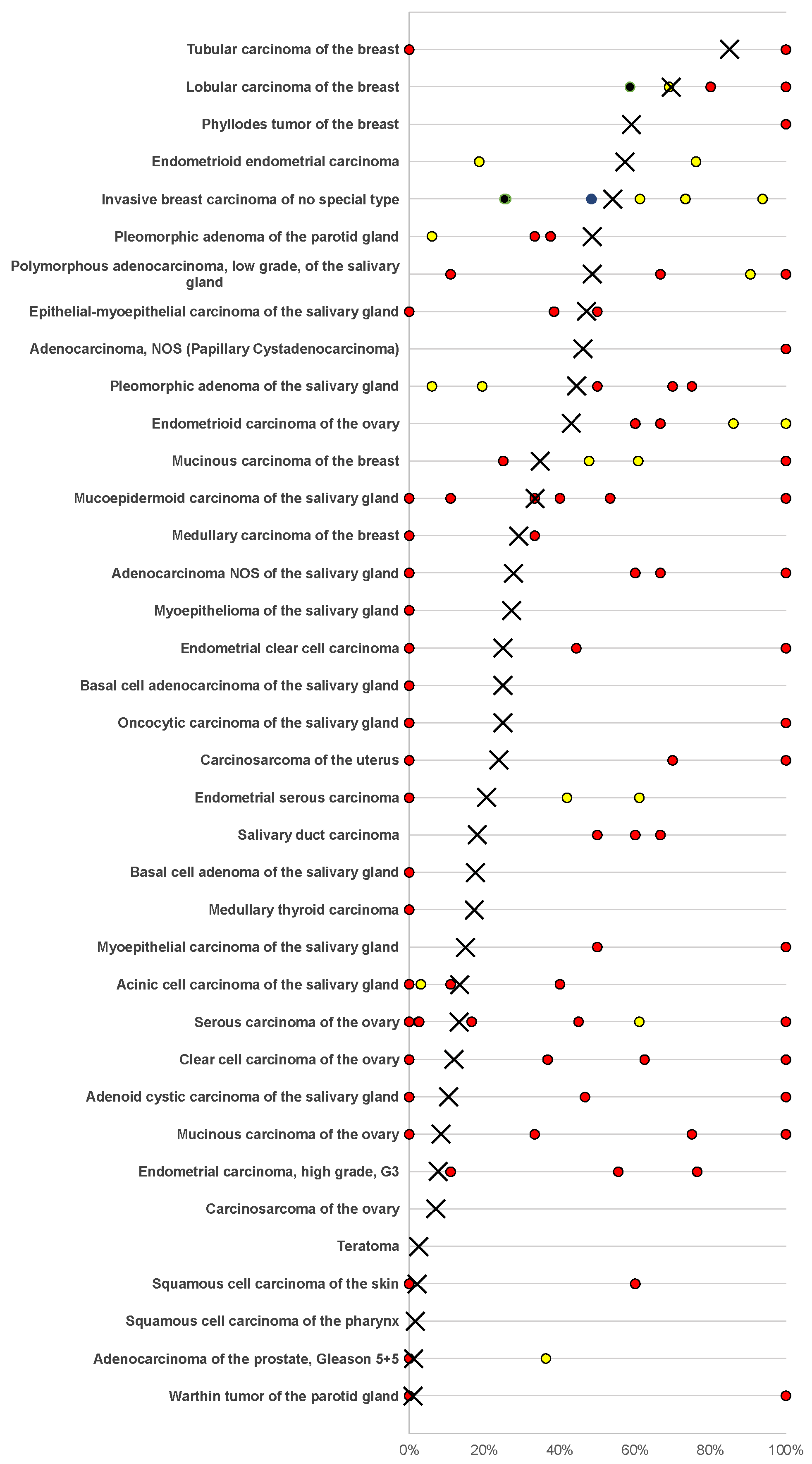 Tubular carcinoma of the breast
Lobular carcinoma of the breast
Phyllodes tumor of the breast
Endometrioid endometrial carcinoma
Invasive breast carcinoma of no special type
Pleomorphic adenoma of the parotid gland
Polymorphous adenocarcinoma, low grade, of the salivary gland
Epithelial-myoepithelial carcinoma of the salivary gland
Adenocarcinoma, NOS (Papillary Cystadenocarcinoma)
Pleomorphic adenoma of the salivary gland
Endometrioid carcinoma of the ovary
Mucinous carcinoma of the breast
Mucoepidermoid carcinoma of the salivary gland
Medullary carcinoma of the breast
Adenocarcinoma NOS of the salivary gland
Myoepithelioma of the salivary gland
Endometrial clear cell carcinoma
Basal cell adenocarcinoma of the salivary gland
Oncocytic carcinoma of the salivary gland
Carcinosarcoma of the uterus
Endometrial serous carcinoma
Salivary duct carcinoma
Basal cell adenoma of the salivary gland
Medullary thyroid carcinoma
Myoepithelial carcinoma of the salivary gland
Acinic cell carcinoma of the salivary gland
Serous carcinoma of the ovary
Clear cell carcinoma of the ovary
Adenoid cystic carcinoma of the salivary gland
Mucinous carcinoma of the ovary
Endometrial carcinoma, high grade, G3
Carcinosarcoma of the ovary
Teratoma
Squamous cell carcinoma of the skin
Squamous cell carcinoma of the pharynx
Adenocarcinoma of the prostate, Gleason 5+5
Warthin tumor of the parotid gland

0% 20% 40% 60% 80% 100%